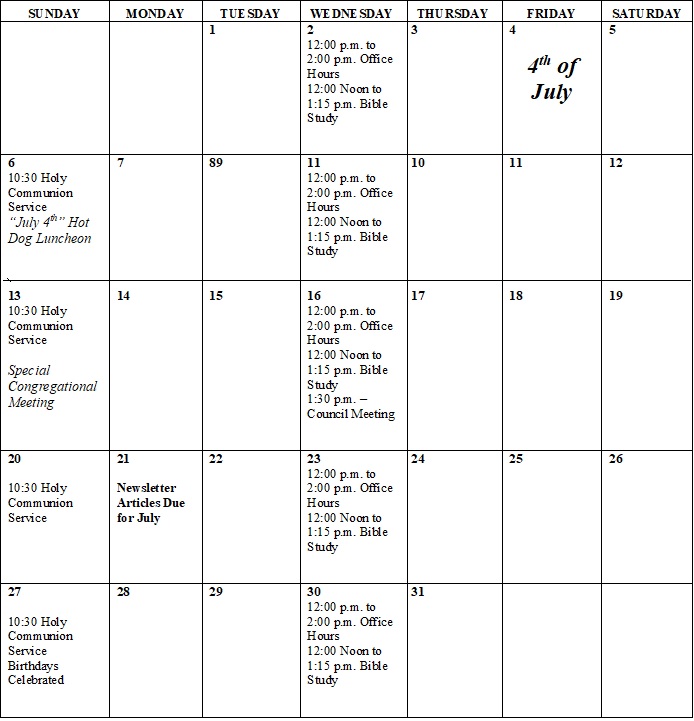 | SUNDAY | MONDAY | TUESDAY | WEDNESDAY | THURSDAY | FRIDAY | SATURDAY |
|---|---|---|---|---|---|---|
| | | 1 | 2 12:00 p.m. to 2:00 p.m. Office Hours 12:00 Noon to 1:15 p.m. Bible Study | 3 | 4 $4^{th}$ of July | 5 |
| 6 10:30 Holy Communion Service "July $4^{th}$" Hot Dog Luncheon | 7 | 89 | 11 12:00 p.m. to 2:00 p.m. Office Hours 12:00 Noon to 1:15 p.m. Bible Study | 10 | 11 | 12 |
| 13 10:30 Holy Communion Service Special Congregational Meeting | 14 | 15 | 16 12:00 p.m. to 2:00 p.m. Office Hours 12:00 Noon to 1:15 p.m. Bible Study 1:30 p.m. – Council Meeting | 17 | 18 | 19 |
| 20 10:30 Holy Communion Service | 21 Newsletter Articles Due for July | 22 | 23 12:00 p.m. to 2:00 p.m. Office Hours 12:00 Noon to 1:15 p.m. Bible Study | 24 | 25 | 26 |
| 27 10:30 Holy Communion Service Birthdays Celebrated | 28 | 29 | 30 12:00 p.m. to 2:00 p.m. Office Hours 12:00 Noon to 1:15 p.m. Bible Study | 31 | | |